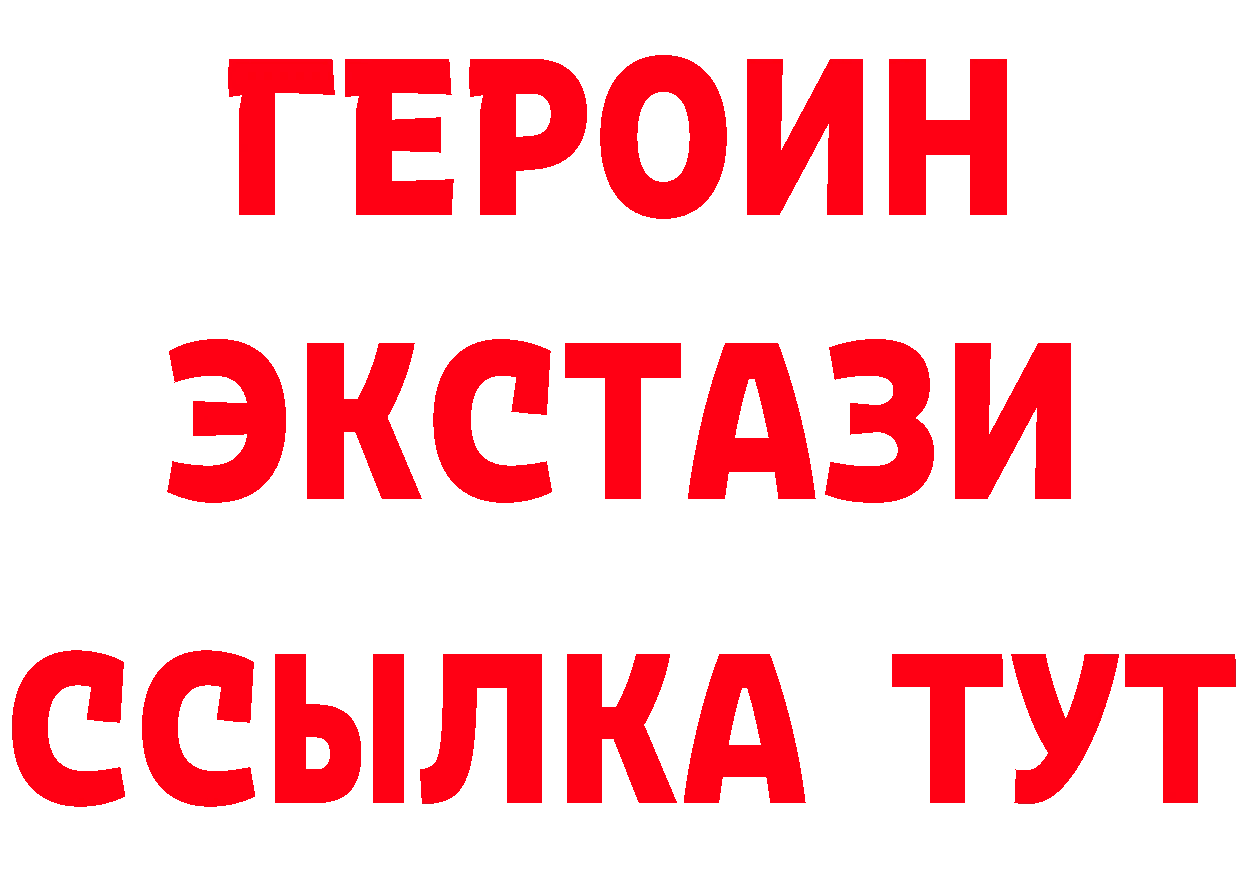 ГЕРОИН
ЭКСТАЗИ
ССЫЛКА ТУТ